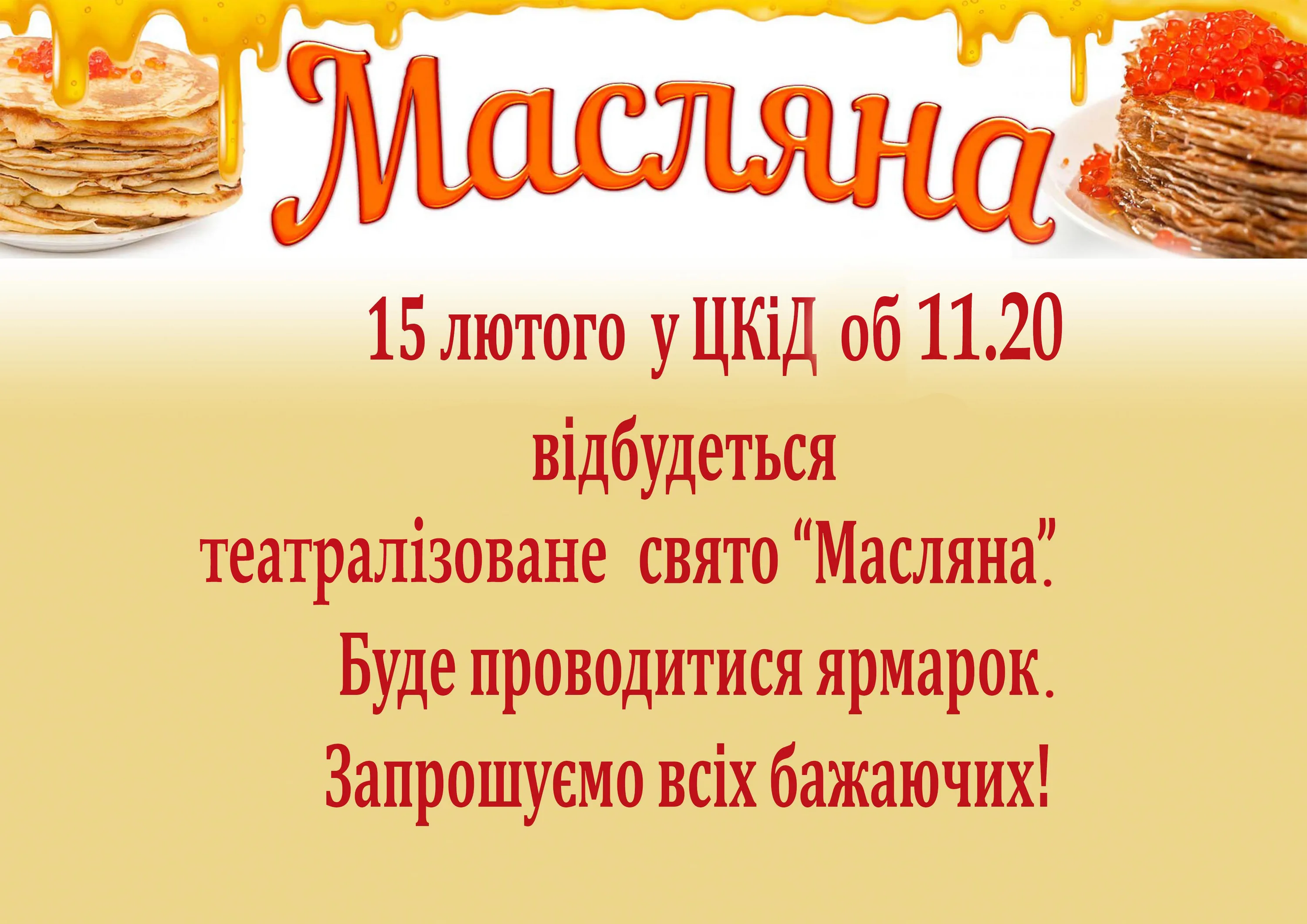 Масляна

15 лютого у ЦКіД об 11.20 відбудеться театралізоване свято “Масляна”.

Буде проводитися ярмарок.

Запрошуємо всіх бажаючих!